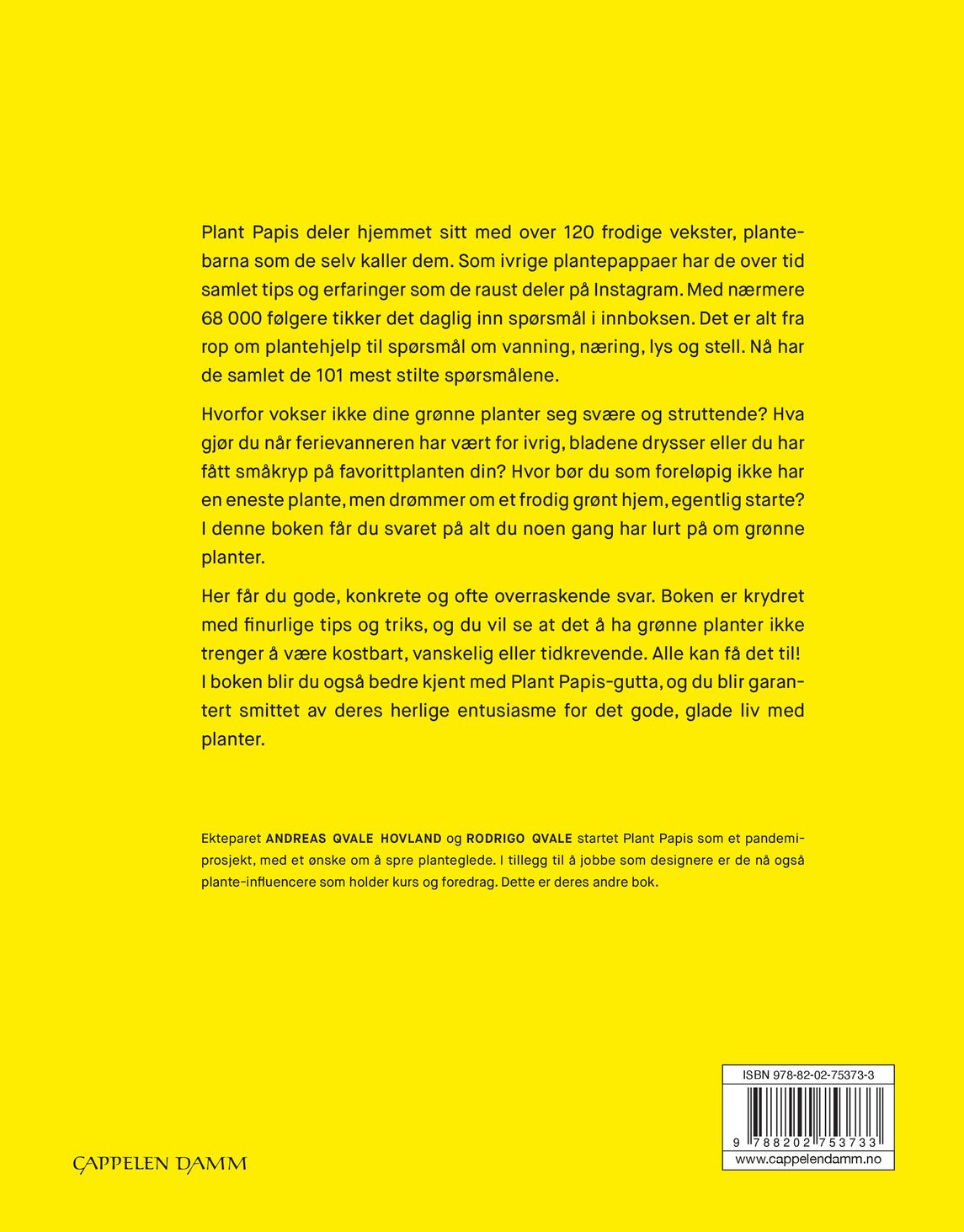 Plant Papis deler hjemmet sitt med over 120 frodige vekster, plantebarna som de selv kaller dem. Som ivrige plantepappaer har de over tid samlet tips og erfaringer som de raust deler på Instagram. Med nærmere 68 000 følgere tikker det daglig inn spørsmål i innboksen. Det er alt fra rop om plantehjelp til spørsmål om vanning, næring, lys og stell. Nå har de samlet de 101 mest stilte spørsmålene.

Hvorfor vokser ikke dine grønne planter seg svære og struttende? Hva gjør du når ferievanneren har vært for ivrig, bladene drysser eller du har fått småkryp på favorittplanten din? Hvor bør du som foreløpig ikke har en eneste plante, men drømmer om et frodig grønt hjem, egentlig starte? I denne boken får du svaret på alt du noen gang har lurt på om grønne planter.

Her får du gode, konkrete og ofte overraskende svar. Boken er krydret med finurlige tips og triks, og du vil se at det å ha grønne planter ikke trenger å være kostbart, vanskelig eller tidkrevende. Alle kan få det til! I boken blir du også bedre kjent med Plant Papis-gutta, og du blir garantert smittet av deres herlige entusiasme for det gode, glade liv med planter.

Ekteparet ANDREAS QVALE HOVLAND og RODRIGO QVALE startet Plant Papis som et pandemiprosjekt, med et ønske om å spre planteglede. I tillegg til å jobbe som designere er de nå også plante-influencere som holder kurs og foredrag. Dette er deres andre bok.

CAPPELEN DAMM

ISBN 978-82-02-75373-3

9 788202 753733

www.cappelendamm.no